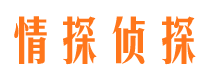 情探侦探